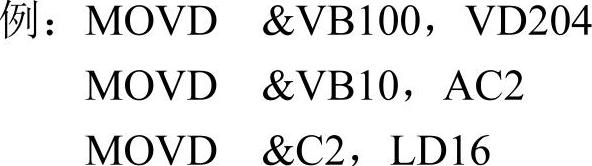 例：MOVD &VB100，VD204
MOVD &VB10，AC2
MOVD &C2，LD16